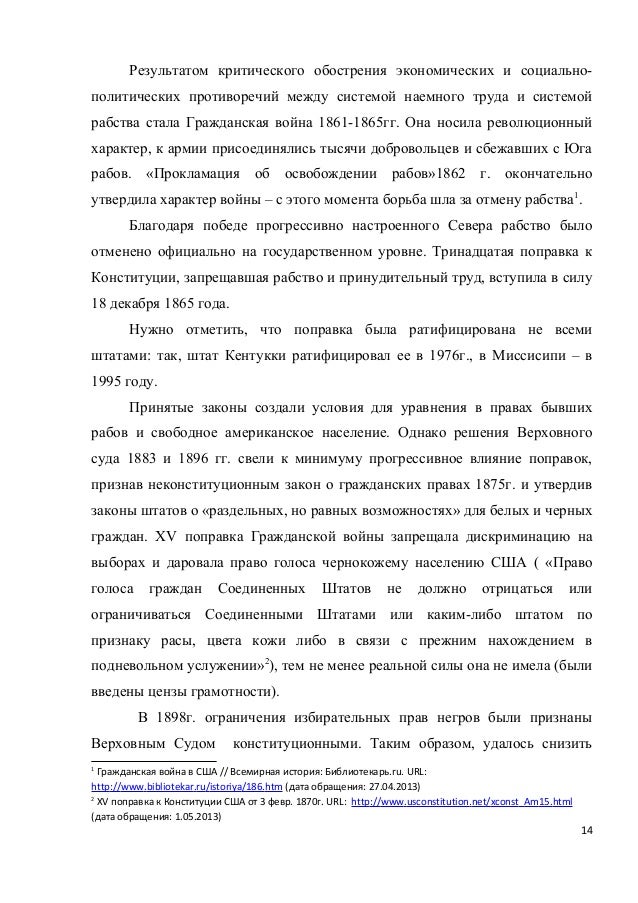 Результатом критического обострения экономических и социально-политических противоречий между системой наемного труда и системой рабства стала Гражданская война 1861-1865гг. Она носила революционный характер, к армии присоединялись тысячи добровольцев и сбежавших с Юга рабов. «Прокламация об освобождении рабов»1862 г. окончательно утвердила характер войны – с этого момента борьба шла за отмену рабства$^1$.

Благодаря победе прогрессивно настроенного Севера рабство было отменено официально на государственном уровне. Тринадцатая поправка к Конституции, запрещавшая рабство и принудительный труд, вступила в силу 18 декабря 1865 года.

Нужно отметить, что поправка была ратифицирована не всеми штатами: так, штат Кентукки ратифицировал ее в 1976г., в Миссисипи – в 1995 году.

Принятые законы создали условия для уравнения в правах бывших рабов и свободное американское население. Однако решения Верховного суда 1883 и 1896 гг. свели к минимуму прогрессивное влияние поправок, признав неконституционным закон о гражданских правах 1875г. и утвердив законы штатов о «раздельных, но равных возможностях» для белых и черных граждан. XV поправка Гражданской войны запрещала дискриминацию на выборах и даровала право голоса чернокожему населению США ( «Право голоса граждан Соединенных Штатов не должно отрицаться или ограничиваться Соединенными Штатами или каким-либо штатом по признаку расы, цвета кожи либо в связи с прежним нахождением в подневольном услужении»$^2$), тем не менее реальной силы она не имела (были введены цензы грамотности).

В 1898г. ограничения избирательных прав негров были признаны Верховным Судом конституционными. Таким образом, удалось снизить

$^1$ Гражданская война в США // Всемирная история: Библиотекарь.ru. URL: http://www.bibliotekar.ru/istoriya/186.htm (дата обращения: 27.04.2013)
$^2$ XV поправка к Конституции США от 3 февр. 1870г. URL: http://www.usconstitution.net/xconst_Am15.html (дата обращения: 1.05.2013)

14